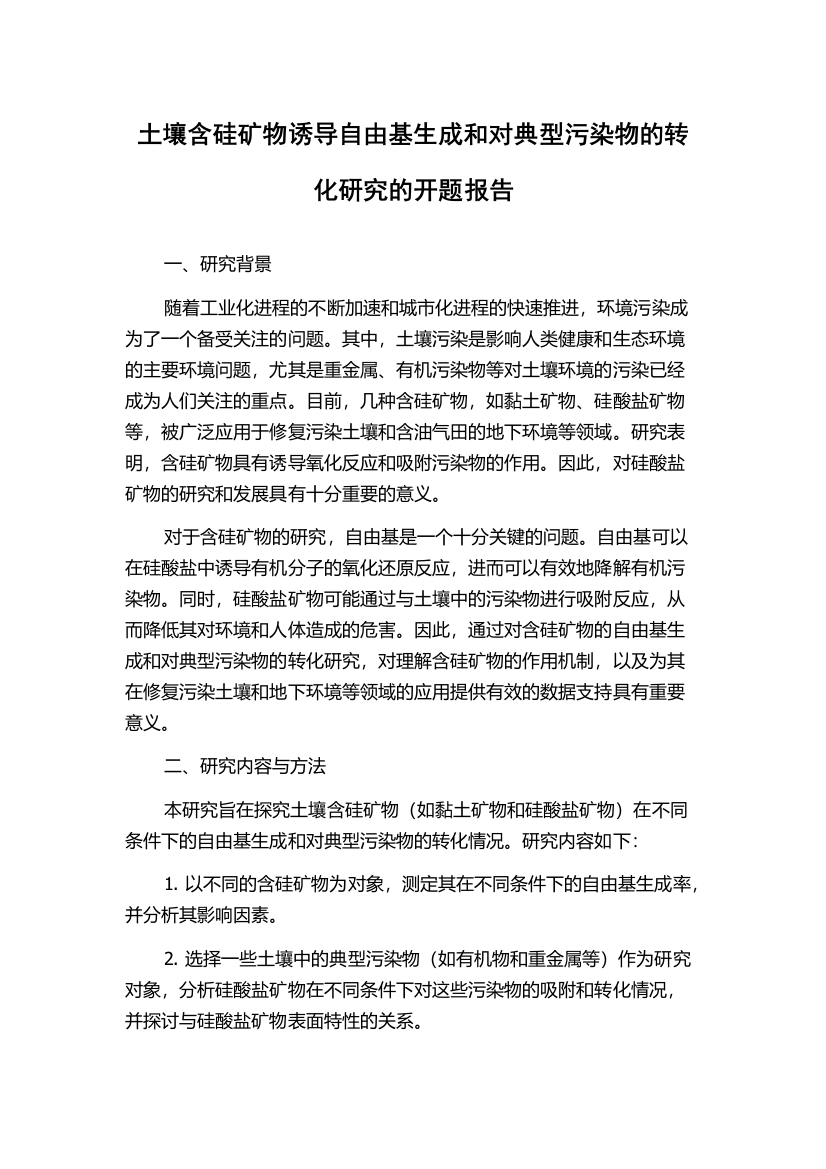 土壤含硅矿物诱导自由基生成和对典型污染物的转化研究的开题报告

一、研究背景

随着工业化进程的不断加速和城市化进程的快速推进，环境污染成为了一个备受关注的问题。其中，土壤污染是影响人类健康和生态环境的主要环境问题，尤其是重金属、有机污染物等对土壤环境的污染已经成为人们关注的重点。目前，几种含硅矿物，如黏土矿物、硅酸盐矿物等，被广泛应用于修复污染土壤和含油气田的地下环境等领域。研究表明，含硅矿物具有诱导氧化反应和吸附污染物的作用。因此，对硅酸盐矿物的研究和发展具有十分重要的意义。

对于含硅矿物的研究，自由基是一个十分关键的问题。自由基可以在硅酸盐中诱导有机分子的氧化还原反应，进而可以有效地降解有机污染物。同时，硅酸盐矿物可能通过与土壤中的污染物进行吸附反应，从而降低其对环境和人体造成的危害。因此，通过对含硅矿物的自由基生成和对典型污染物的转化研究，对理解含硅矿物的作用机制，以及为其在修复污染土壤和地下环境等领域的应用提供有效的数据支持具有重要意义。

二、研究内容与方法

本研究旨在探究土壤含硅矿物（如黏土矿物和硅酸盐矿物）在不同条件下的自由基生成和对典型污染物的转化情况。研究内容如下：

1. 以不同的含硅矿物为对象，测定其在不同条件下的自由基生成率，并分析其影响因素。

2. 选择一些土壤中的典型污染物（如有机物和重金属等）作为研究对象，分析硅酸盐矿物在不同条件下对这些污染物的吸附和转化情况，并探讨与硅酸盐矿物表面特性的关系。